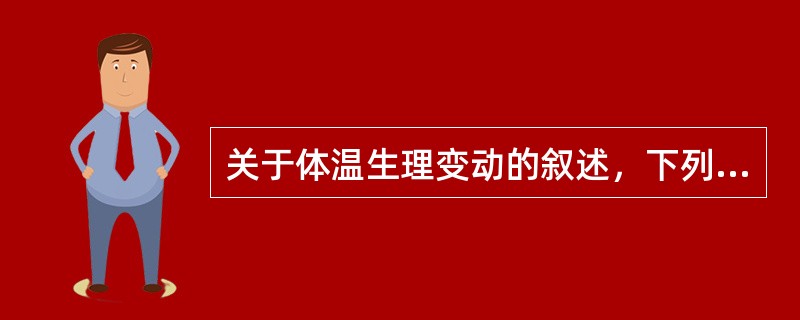 关于体温生理变动的叙述，下列...